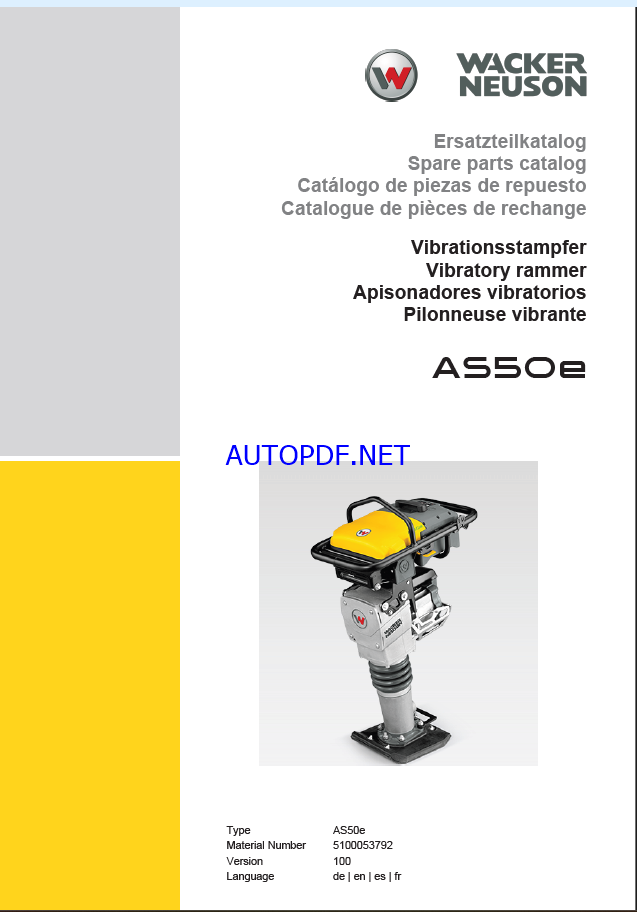 WACKER NEUSON

Ersatzteilkatalog
Spare parts catalog
Catálogo de piezas de repuesto
Catalogue de pièces de rechange

Vibrationsstampfer
Vibratory rammer
Apisonadores vibratorios
Pilonneuse vibrante

AS50e

AUTOPDF.NET

| Type | AS50e |
|---|---|
| Material Number | 5100053792 |
| Version | 100 |
| Language | de \| en \| es \| fr |